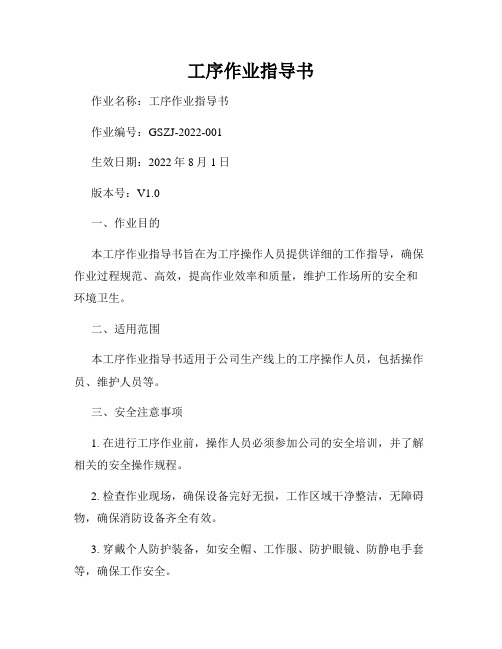 工序作业指导书

作业名称：工序作业指导书

作业编号：GSZJ-2022-001

生效日期：2022 年 8 月 1 日

版本号：V1.0

一、作业目的

本工序作业指导书旨在为工序操作人员提供详细的工作指导，确保作业过程规范、高效，提高作业效率和质量，维护工作场所的安全和环境卫生。

二、适用范围

本工序作业指导书适用于公司生产线上的工序操作人员，包括操作员、维护人员等。

三、安全注意事项

1. 在进行工序作业前，操作人员必须参加公司的安全培训，并了解相关的安全操作规程。

2. 检查作业现场，确保设备完好无损，工作区域干净整洁，无障碍物，确保消防设备齐全有效。

3. 穿戴个人防护装备，如安全帽、工作服、防护眼镜、防静电手套等，确保工作安全。